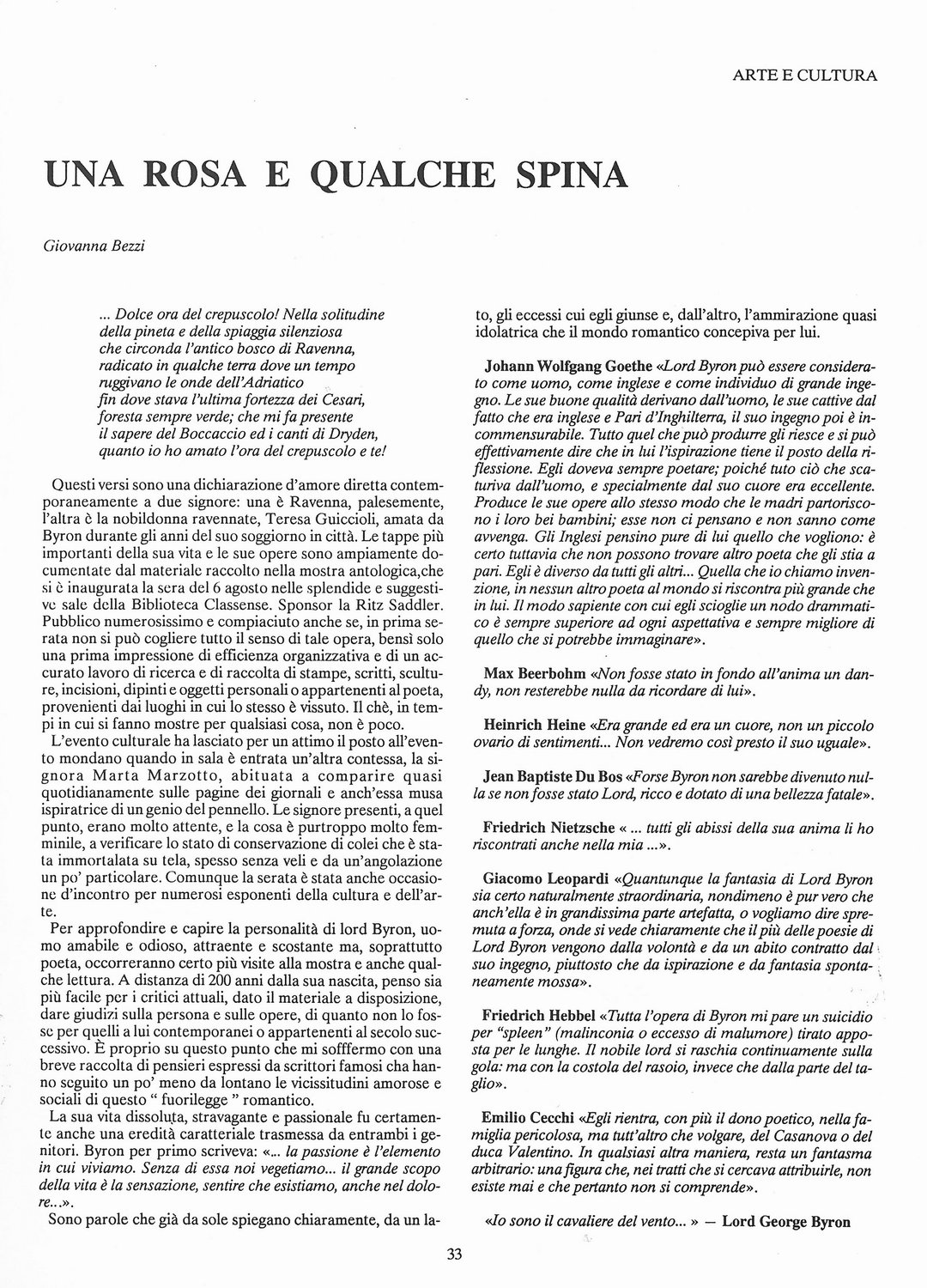 ARTE E CULTURA

UNA ROSA E QUALCHE SPINA

Giovanna Bezzi

... Dolce ora del crepuscolo! Nella solitudine
della pineta e della spiaggia silenziosa
che circonda l'antico bosco di Ravenna,
radicato in qualche terra dove un tempo
ruggivano le onde dell'Adriatico
fin dove stava l'ultima fortezza dei Cesari,
foresta sempre verde; che mi fa presente
il sapere del Boccaccio ed i canti di Dryden,
quanto io ho amato l'ora del crepuscolo e te!

Questi versi sono una dichiarazione d'amore diretta contemporaneamente a due signore: una è Ravenna, palesemente, l'altra è la nobildonna ravennate, Teresa Guiccioli, amata da Byron durante gli anni del suo soggiorno in città. Le tappe più importanti della sua vita e le sue opere sono ampiamente documentate dal materiale raccolto nella mostra antologica,che si è inaugurata la sera del 6 agosto nelle splendide e suggestive sale della Biblioteca Classense. Sponsor la Ritz Saddler. Pubblico numerosissimo e compiaciuto anche se, in prima serata non si può cogliere tutto il senso di tale opera, bensì solo una prima impressione di efficienza organizzativa e di un accurato lavoro di ricerca e di raccolta di stampe, scritti, sculture, incisioni, dipinti e oggetti personali o appartenenti al poeta, provenienti dai luoghi in cui lo stesso è vissuto. Il chè, in tempi in cui si fanno mostre per qualsiasi cosa, non è poco.

L'evento culturale ha lasciato per un attimo il posto all'evento mondano quando in sala è entrata un'altra contessa, la signora Marta Marzotto, abituata a comparire quasi quotidianamente sulle pagine dei giornali e anch'essa musa ispiratrice di un genio del pennello. Le signore presenti, a quel punto, erano molto attente, e la cosa è purtroppo molto femminile, a verificare lo stato di conservazione di colei che è stata immortalata su tela, spesso senza veli e da un'angolazione un po' particolare. Comunque la serata è stata anche occasione d'incontro per numerosi esponenti della cultura e dell'arte.

Per approfondire e capire la personalità di lord Byron, uomo amabile e odioso, attraente e scostante ma, soprattutto poeta, occorreranno certo più visite alla mostra e anche qualche lettura. A distanza di 200 anni dalla sua nascita, penso sia più facile per i critici attuali, dato il materiale a disposizione, dare giudizi sulla persona e sulle opere, di quanto non lo fosse per quelli a lui contemporanei o appartenenti al secolo successivo. È proprio su questo punto che mi sofffermo con una breve raccolta di pensieri espressi da scrittori famosi cha hanno seguito un po' meno da lontano le vicissitudini amorose e sociali di questo " fuorilegge " romantico.

La sua vita dissoluta, stravagante e passionale fu certamente anche una eredità caratteriale trasmessa da entrambi i genitori. Byron per primo scriveva: «... la passione è l'elemento in cui viviamo. Senza di essa noi vegetiamo... il grande scopo della vita è la sensazione, sentire che esistiamo, anche nel dolore...».

Sono parole che già da sole spiegano chiaramente, da un lato, gli eccessi cui egli giunse e, dall'altro, l'ammirazione quasi idolatrica che il mondo romantico concepiva per lui.

Johann Wolfgang Goethe «Lord Byron può essere considerato come uomo, come inglese e come individuo di grande ingegno. Le sue buone qualità derivano dall'uomo, le sue cattive dal fatto che era inglese e Pari d'Inghilterra, il suo ingegno poi è incommensurabile. Tutto quel che può produrre gli riesce e si può effettivamente dire che in lui l'ispirazione tiene il posto della riflessione. Egli doveva sempre poetare; poiché tuto ciò che scaturiva dall'uomo, e specialmente dal suo cuore era eccellente. Produce le sue opere allo stesso modo che le madri partoriscono i loro bei bambini; esse non ci pensano e non sanno come avvenga. Gli Inglesi pensino pure di lui quello che vogliono: è certo tuttavia che non possono trovare altro poeta che gli stia a pari. Egli è diverso da tutti gli altri... Quella che io chiamo invenzione, in nessun altro poeta al mondo si riscontra più grande che in lui. Il modo sapiente con cui egli scioglie un nodo drammatico è sempre superiore ad ogni aspettativa e sempre migliore di quello che si potrebbe immaginare».

Max Beerbohm «Non fosse stato in fondo all'anima un dandy, non resterebbe nulla da ricordare di lui».

Heinrich Heine «Era grande ed era un cuore, non un piccolo ovario di sentimenti... Non vedremo così presto il suo uguale».

Jean Baptiste Du Bos «Forse Byron non sarebbe divenuto nulla se non fosse stato Lord, ricco e dotato di una bellezza fatale».

Friedrich Nietzsche « ... tutti gli abissi della sua anima li ho riscontrati anche nella mia ...».

Giacomo Leopardi «Quantunque la fantasia di Lord Byron sia certo naturalmente straordinaria, nondimeno è pur vero che anch'ella è in grandissima parte artefatta, o vogliamo dire spremuta a forza, onde si vede chiaramente che il più delle poesie di Lord Byron vengono dalla volontà e da un abito contratto dal suo ingegno, piuttosto che da ispirazione e da fantasia spontaneamente mossa».

Friedrich Hebbel «Tutta l'opera di Byron mi pare un suicidio per "spleen" (malinconia o eccesso di malumore) tirato apposta per le lunghe. Il nobile lord si raschia continuamente sulla gola: ma con la costola del rasoio, invece che dalla parte del taglio».

Emilio Cecchi «Egli rientra, con più il dono poetico, nella famiglia pericolosa, ma tutt'altro che volgare, del Casanova o del duca Valentino. In qualsiasi altra maniera, resta un fantasma arbitrario: una figura che, nei tratti che si cercava attribuirle, non esiste mai e che pertanto non si comprende».

«Io sono il cavaliere del vento... » — Lord George Byron

33